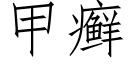 甲癣